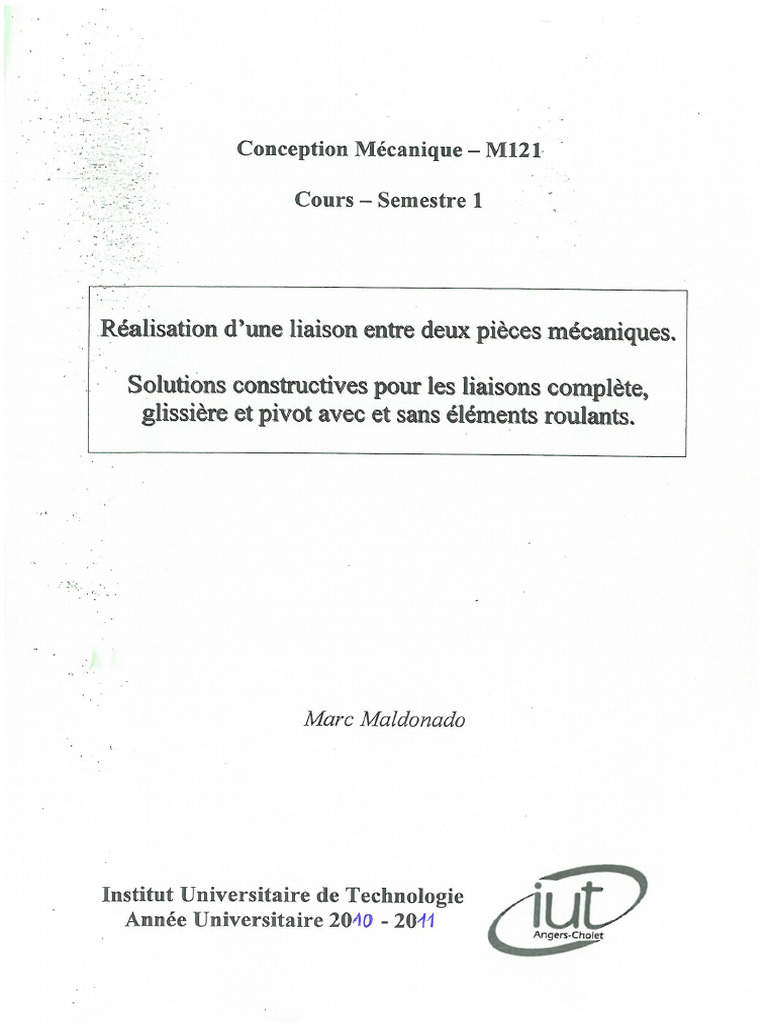 Conception Mécanique – M121

Cours – Semestre 1

Réalisation d'une liaison entre deux pièces mécaniques.

Solutions constructives pour les liaisons complète, glissière et pivot avec et sans éléments roulants.

Marc Maldonado

Institut Universitaire de Technologie
Année Universitaire 2010 - 2011

iut
Angers-Cholet